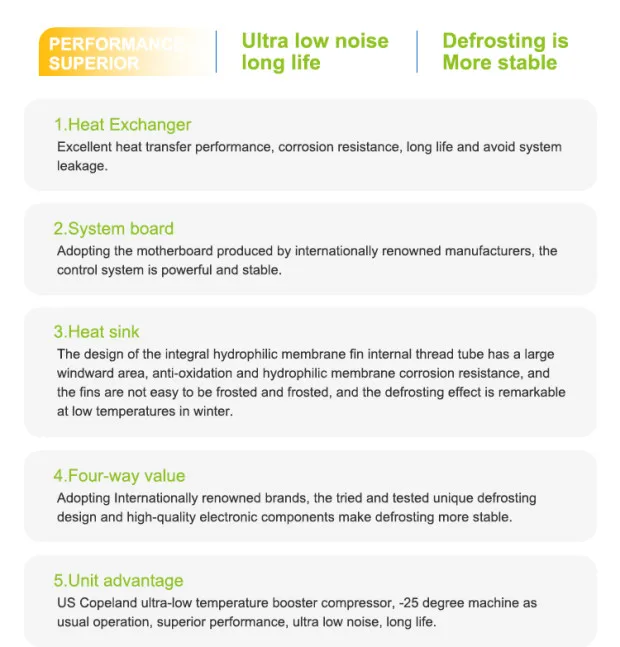 PERFORMANCE SUPERIOR

Ultra low noise long life

Defrosting is More stable

1.Heat Exchanger
Excellent heat transfer performance, corrosion resistance, long life and avoid system leakage.

2.System board
Adopting the motherboard produced by internationally renowned manufacturers, the control system is powerful and stable.

3.Heat sink
The design of the integral hydrophilic membrane fin internal thread tube has a large windward area, anti-oxidation and hydrophilic membrane corrosion resistance, and the fins are not easy to be frosted and frosted, and the defrosting effect is remarkable at low temperatures in winter.

4.Four-way value
Adopting Internationally renowned brands, the tried and tested unique defrosting design and high-quality electronic components make defrosting more stable.

5.Unit advantage
US Copeland ultra-low temperature booster compressor, -25 degree machine as usual operation, superior performance, ultra low noise, long life.